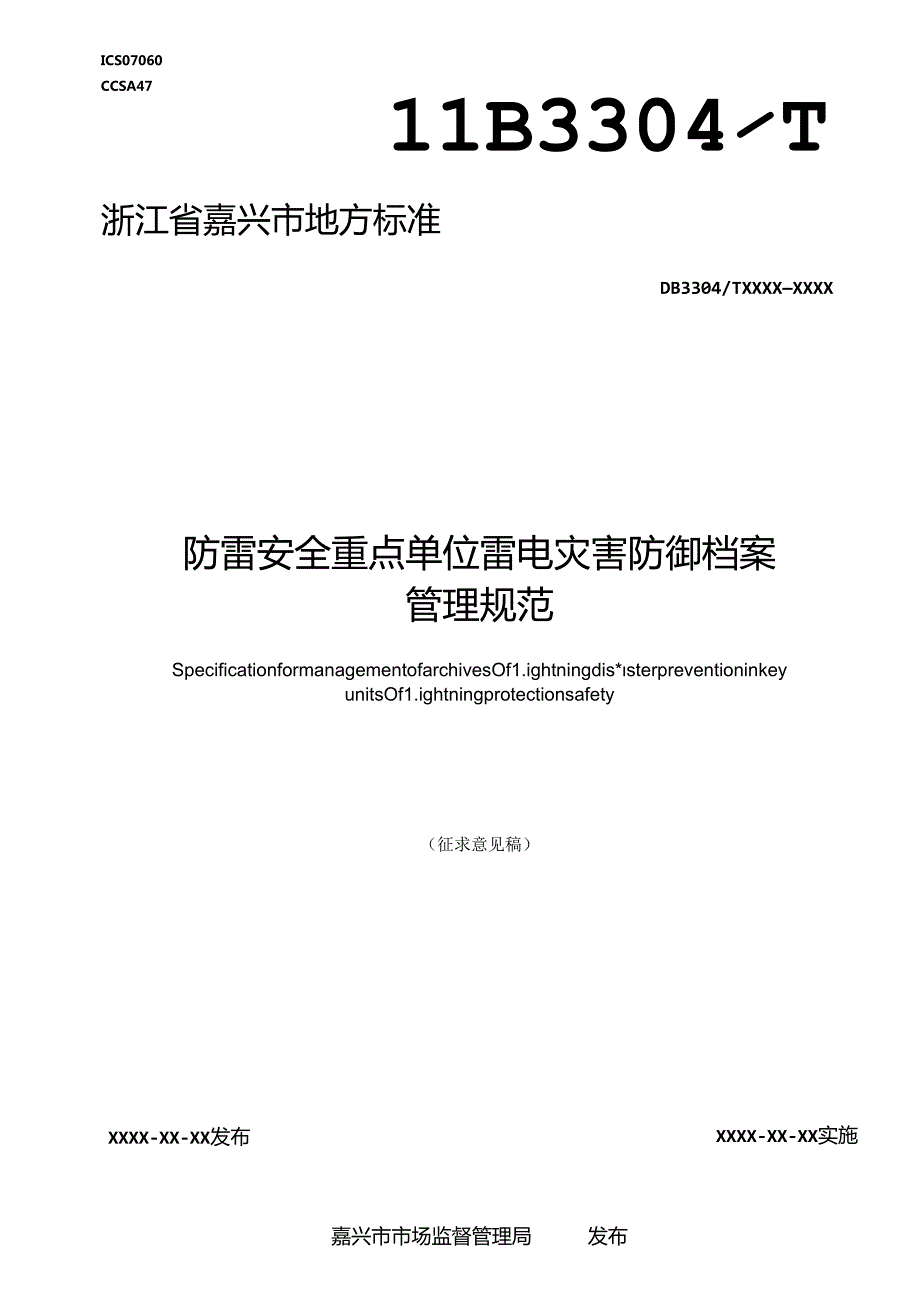 ICS07060
CCSA47

11B3304/T

浙江省嘉兴市地方标准

DB3304/TXXXX—XXXX

防雷安全重点单位雷电灾害防御档案管理规范

SpecificationformanagementofarchivesOf1.ightningdis*ısterpreventioninkey unitsOf1.ightningprotectionsafety

（征求意见稿）

XXXX-XX-XX发布

XXXX-XX-XX实施

嘉兴市市场监督管理局 发布